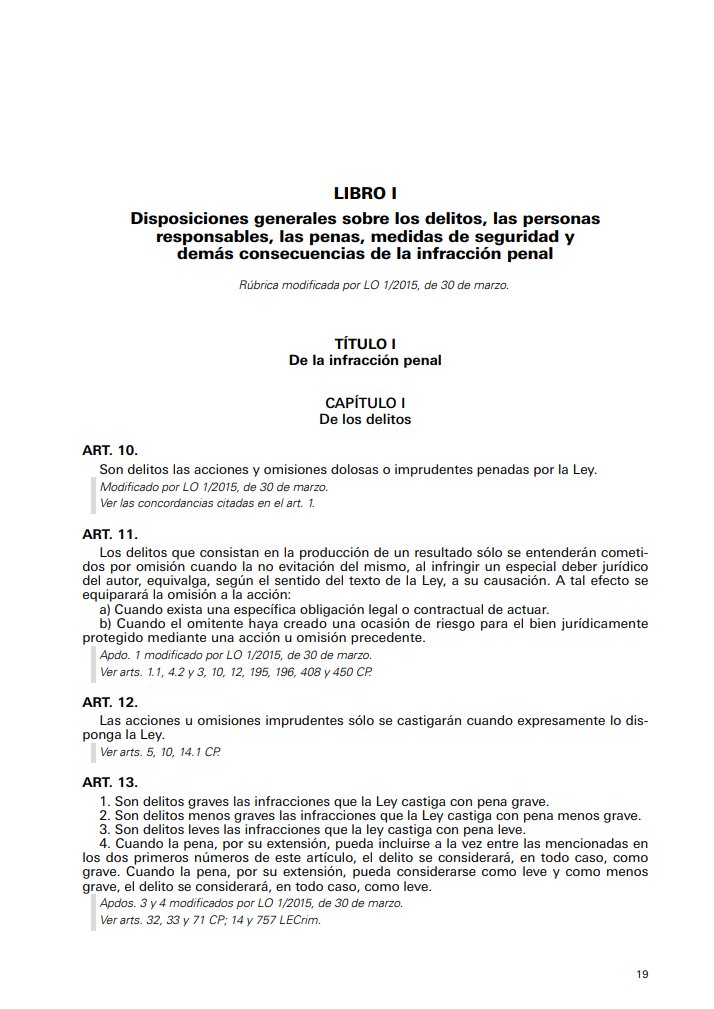 LIBRO I

Disposiciones generales sobre los delitos, las personas responsables, las penas, medidas de seguridad y demás consecuencias de la infracción penal

Rúbrica modificada por LO 1/2015, de 30 de marzo.

TÍTULO I
De la infracción penal

CAPÍTULO I
De los delitos

ART. 10.

Son delitos las acciones y omisiones dolosas o imprudentes penadas por la Ley.

Modificado por LO 1/2015, de 30 de marzo.
Ver las concordancias citadas en el art. 1.

ART. 11.

Los delitos que consistan en la producción de un resultado sólo se entenderán cometidos por omisión cuando la no evitación del mismo, al infringir un especial deber jurídico del autor, equivalga, según el sentido del texto de la Ley, a su causación. A tal efecto se equiparará la omisión a la acción:

a) Cuando exista una específica obligación legal o contractual de actuar.

b) Cuando el omitente haya creado una ocasión de riesgo para el bien jurídicamente protegido mediante una acción u omisión precedente.

Apdo. 1 modificado por LO 1/2015, de 30 de marzo.
Ver arts. 1.1, 4.2 y 3, 10, 12, 195, 196, 408 y 450 CP.

ART. 12.

Las acciones u omisiones imprudentes sólo se castigarán cuando expresamente lo disponga la Ley.

Ver arts. 5, 10, 14.1 CP.

ART. 13.

1. Son delitos graves las infracciones que la Ley castiga con pena grave.

2. Son delitos menos graves las infracciones que la Ley castiga con pena menos grave.

3. Son delitos leves las infracciones que la ley castiga con pena leve.

4. Cuando la pena, por su extensión, pueda incluirse a la vez entre las mencionadas en los dos primeros números de este artículo, el delito se considerará, en todo caso, como grave. Cuando la pena, por su extensión, pueda considerarse como leve y como menos grave, el delito se considerará, en todo caso, como leve.

Apdos. 3 y 4 modificados por LO 1/2015, de 30 de marzo.
Ver arts. 32, 33 y 71 CP; 14 y 757 LECrim.

19